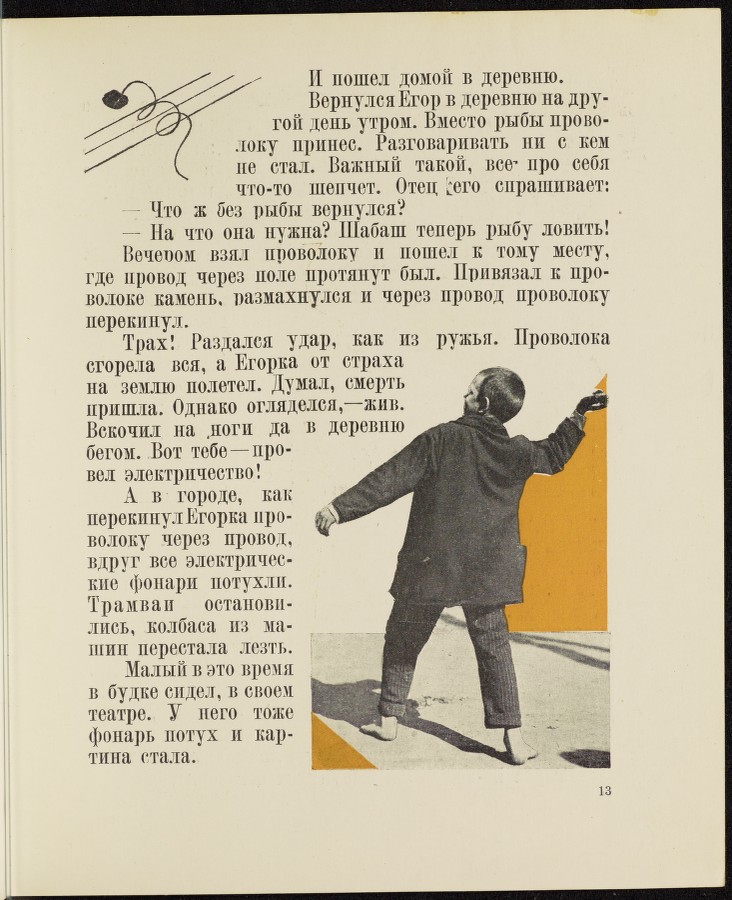 И пошел домой в деревню.

Вернулся Егор в деревню на другой день утром. Вместо рыбы проволоку принес. Разговаривать ни с кем не стал. Важный такой, все про себя что-то шепчет. Отец его спрашивает:

— Что ж без рыбы вернулся?

— На что она нужна? Шабаш теперь рыбу ловить!

Вечером взял проволоку и пошел к тому месту, где провод через поле протянут был. Привязал к проволоке камень, размахнулся и через провод проволоку перекинул.

Трах! Раздался удар, как из ружья. Проволока сгорела вся, а Егорка от страха на землю полетел. Думал, смерть пришла. Однако огляделся,—жив. Вскочил на ноги да в деревню бегом. Вот тебе—провел электричество!

А в городе, как перекинул Егорка проволоку через провод, вдруг все электрические фонари потухли. Трамваи остановились, колбаса из машин перестала лезть.

Малый в это время в будке сидел, в своем театре. У него тоже фонарь потух и картина стала.

13